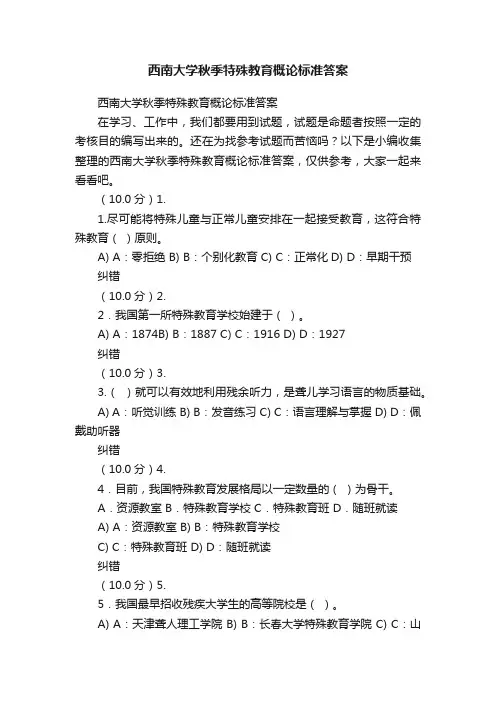 西南大学秋季特殊教育概论标准答案

西南大学秋季特殊教育概论标准答案

在学习、工作中，我们都要用到试题，试题是命题者按照一定的考核目的编写出来的。还在为找参考试题而苦恼吗？以下是小编收集整理的西南大学秋季特殊教育概论标准答案，仅供参考，大家一起来看看吧。

（10.0 分）1.

1.尽可能将特殊儿童与正常儿童安排在一起接受教育，这符合特殊教育（ ）原则。

A) A：零拒绝 B) B：个别化教育 C) C：正常化 D) D：早期干预

纠错

（10.0 分）2.

2．我国第一所特殊教育学校始建于（ ）。

A) A：1874B) B：1887 C) C：1916 D) D：1927

纠错

（10.0 分）3.

3.（ ）就可以有效地利用残余听力，是聋儿学习语言的物质基础。

A) A：听觉训练 B) B：发音练习 C) C：语言理解与掌握 D) D：佩戴助听器

纠错

（10.0 分）4.

4．目前，我国特殊教育发展格局以一定数量的（ ）为骨干。

A．资源教室 B．特殊教育学校 C．特殊教育班 D．随班就读

A) A：资源教室 B) B：特殊教育学校

C) C：特殊教育班 D) D：随班就读

纠错

（10.0 分）5.

5．我国最早招收残疾大学生的高等院校是（ ）。

A) A：天津聋人理工学院 B) B：长春大学特殊教育学院 C) C：山